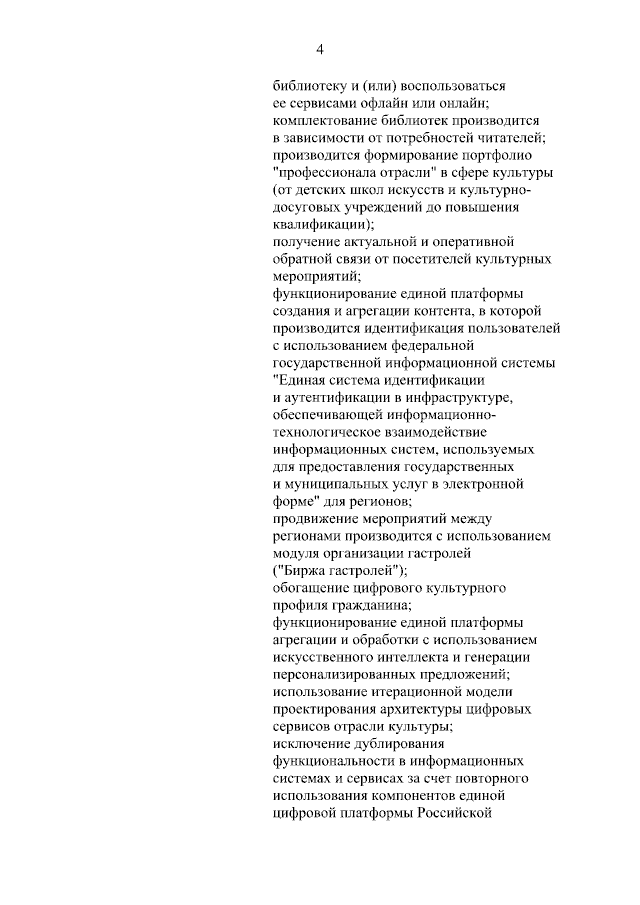 4

библиотеку и (или) воспользоваться ее сервисами офлайн или онлайн;
комплектование библиотек производится в зависимости от потребностей читателей;
производится формирование портфолио "профессионала отрасли" в сфере культуры (от детских школ искусств и культурно-досуговых учреждений до повышения квалификации);
получение актуальной и оперативной обратной связи от посетителей культурных мероприятий;
функционирование единой платформы создания и агрегации контента, в которой производится идентификация пользователей с использованием федеральной государственной информационной системы "Единая система идентификации и аутентификации в инфраструктуре, обеспечивающей информационно-технологическое взаимодействие информационных систем, используемых для предоставления государственных и муниципальных услуг в электронной форме" для регионов;
продвижение мероприятий между регионами производится с использованием модуля организации гастролей ("Биржа гастролей");
обогащение цифрового культурного профиля гражданина;
функционирование единой платформы агрегации и обработки с использованием искусственного интеллекта и генерации персонализированных предложений;
использование итерационной модели проектирования архитектуры цифровых сервисов отрасли культуры;
исключение дублирования функциональности в информационных системах и сервисах за счет повторного использования компонентов единой цифровой платформы Российской